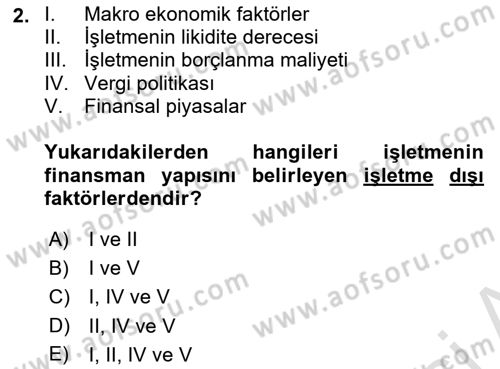 2. I. Makro ekonomik faktörler
II. İşletmenin likidite derecesi
III. İşletmenin borçlanma maliyeti
IV. Vergi politikası
V. Finansal piyasalar

Yukarıdakilerden hangileri işletmenin finansman yapısını belirleyen işletme dışı faktörlerdendir?

A) I ve II
B) I ve V
C) I, IV ve V
D) II, IV ve V
E) I, II, IV ve V

www.aofsoru.com